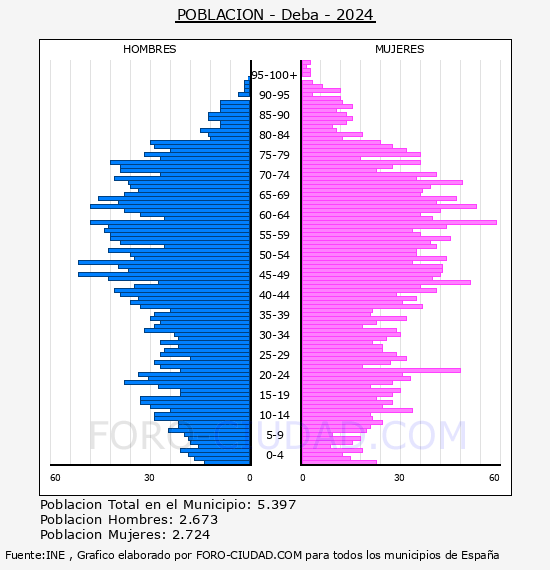 POBLACION - Deba - 2024

HOMBRES

MUJERES

95-100+
90-95
85-90
80-84
75-79
70-74
65-69
60-64
55-59
50-54
45-49
40-44
35-39
30-34
25-29
20-24
15-19
10-14
5-9
0-4

60 30 0

0 30 60

FORO-CIUDAD.COM

Poblacion Total en el Municipio: 5.397
Poblacion Hombres: 2.673
Poblacion Mujeres: 2.724

Fuente:INE , Grafico elaborado por FORO-CIUDAD.COM para todos los municipios de España